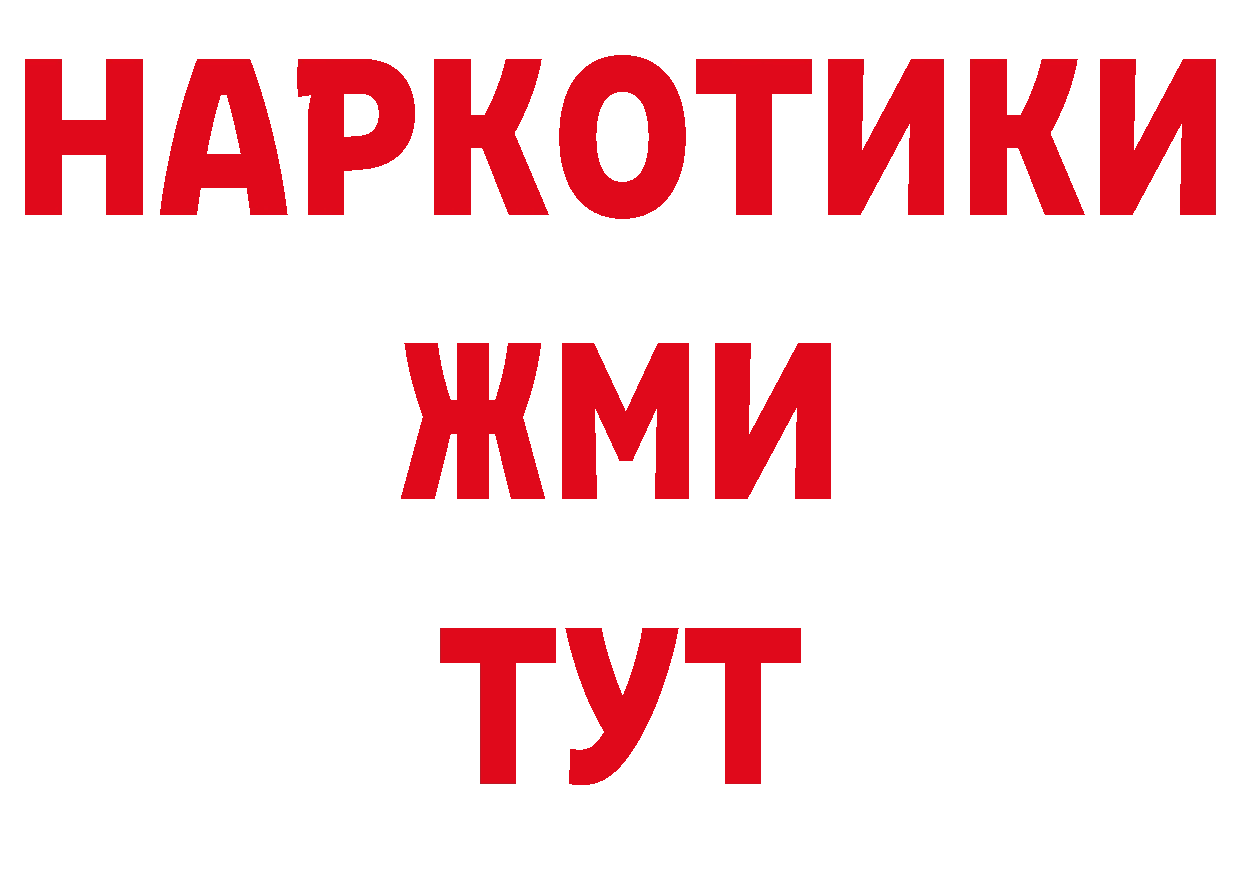 НАРКОТИКИ
ЖМИ
ТУТ